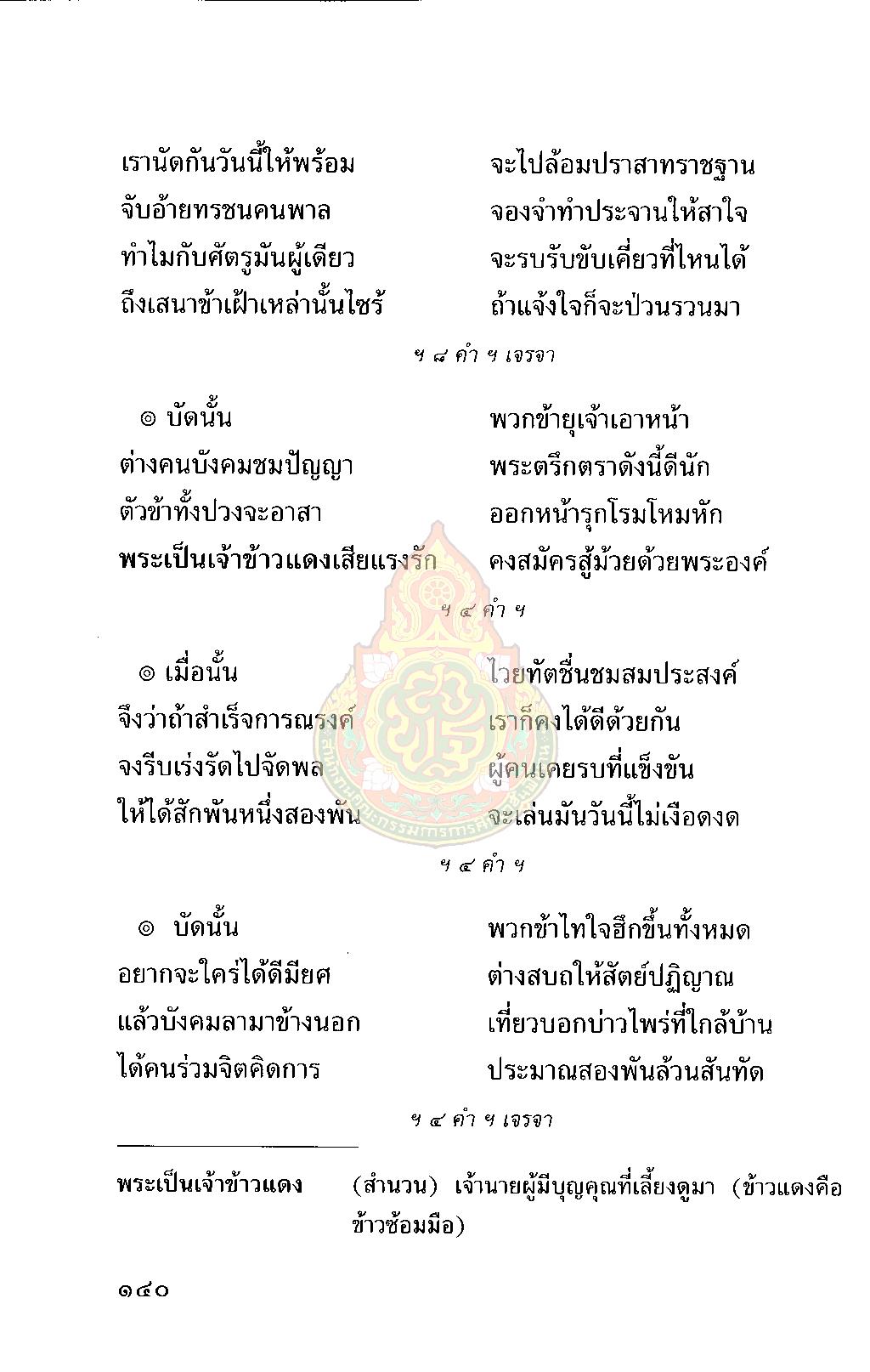 เรานัดกันวันนี้ให้พร้อม จะไปล้อมปราสาทราชฐาน
จับอ้ายทรชนคนพาล จองจำทำประจานให้สาใจ
ทำไมกับศัตรูมันผู้เดียว จะรบรับขับเคี่ยวที่ไหนได้
ถึงเสนาข้าเฝ้าเหล่านั้นไซร้ ถ้าแจ้งใจก็จะป่วนรวนมา

ฯ ๘ คำ ฯ เจรจา

๏ บัดนั้น พวกข้ายุเจ้าเอาหน้า
ต่างคนบังคมชมปัญญา พระตรึกตราดังนี้ดีนัก
ตัวข้าทั้งปวงจะอาสา ออกหน้ารุกโรมโหมหัก
พระเป็นเจ้าข้าวแดงเสียแรงรัก คงสมัครสู้ม้วยด้วยพระองค์

ฯ ๔ คำ ฯ

๏ เมื่อนั้น ไวยทัตชื่นชมสมประสงค์
จึงว่าถ้าสำเร็จการณรงค์ เราก็คงได้ดีด้วยกัน
จงรีบเร่งรัดไปจัดพล ผู้คนเคยรบที่แข็งขัน
ให้ได้สักพันหนึ่งสองพัน จะเล่นมันวันนี้ไม่เงือดงด

ฯ ๔ คำ ฯ

๏ บัดนั้น พวกข้าไทใจฮึกขึ้นทั้งหมด
อยากจะใคร่ได้ดีมียศ ต่างสบถให้สัตย์ปฏิญาณ
แล้วบังคมลามาข้างนอก เที่ยวบอกบ่าวไพร่ที่ใกล้บ้าน
ได้คนร่วมจิตคิดการ ประมาณสองพันล้วนสันทัด

ฯ ๔ คำ ฯ เจรจา

พระเป็นเจ้าข้าวแดง (สำนวน) เจ้านายผู้มีบุญคุณที่เลี้ยงดูมา (ข้าวแดงคือข้าวซ้อมมือ)

๑๔๐